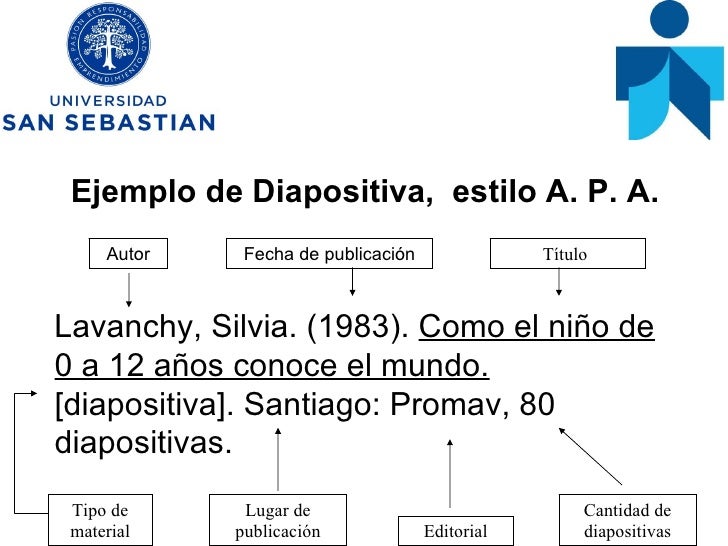 PASION RESPONSABILIDAD EMPRENDIMIENTO

UNIVERSIDAD
SAN SEBASTIAN

Ejemplo de Diapositiva, estilo A. P. A.

Autor

Fecha de publicación

Título

Lavanchy, Silvia. (1983). Como el niño de 0 a 12 años conoce el mundo. [diapositiva]. Santiago: Promav, 80 diapositivas.

Tipo de material

Lugar de publicación

Editorial

Cantidad de diapositivas